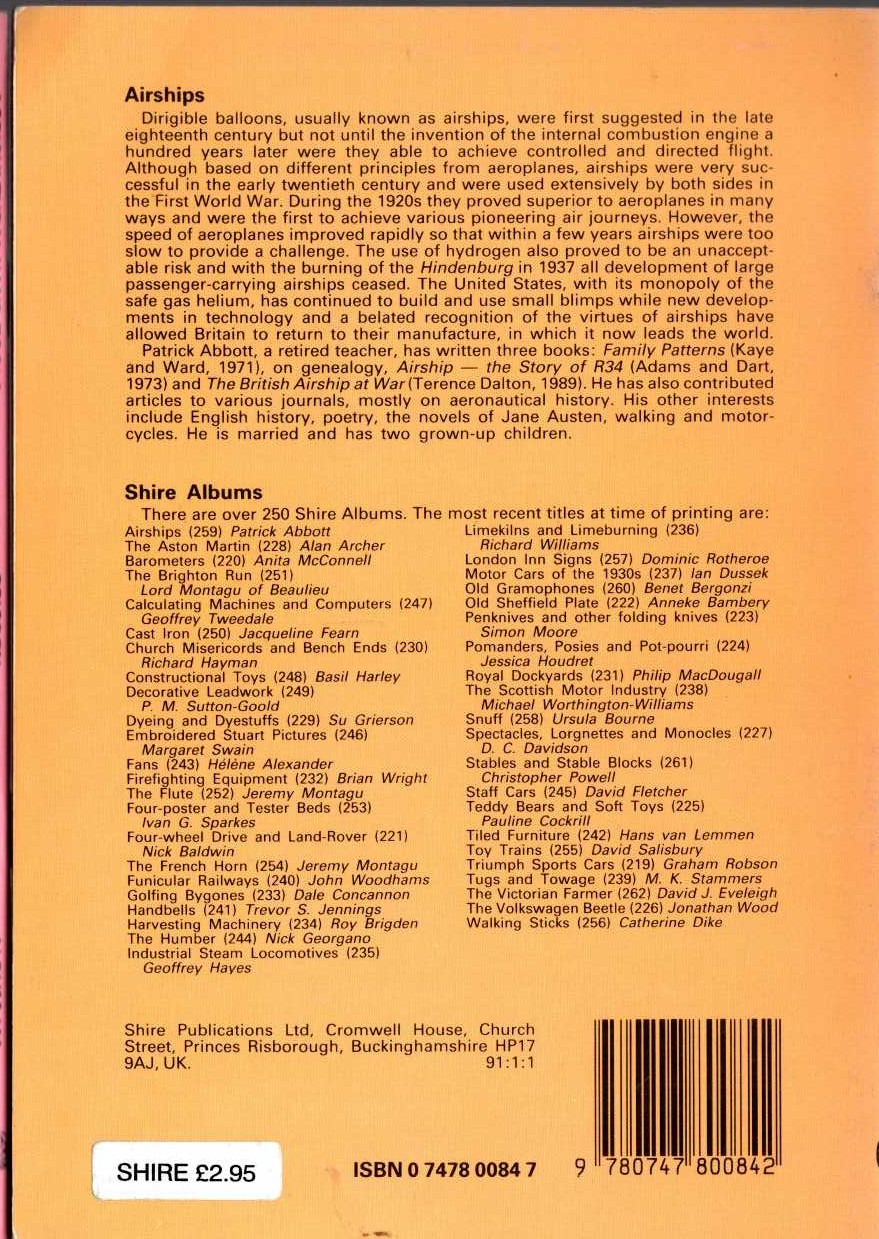 Airships

Dirigible balloons, usually known as airships, were first suggested in the late eighteenth century but not until the invention of the internal combustion engine a hundred years later were they able to achieve controlled and directed flight. Although based on different principles from aeroplanes, airships were very successful in the early twentieth century and were used extensively by both sides in the First World War. During the 1920s they proved superior to aeroplanes in many ways and were the first to achieve various pioneering air journeys. However, the speed of aeroplanes improved rapidly so that within a few years airships were too slow to provide a challenge. The use of hydrogen also proved to be an unacceptable risk and with the burning of the Hindenburg in 1937 all development of large passenger-carrying airships ceased. The United States, with its monopoly of the safe gas helium, has continued to build and use small blimps while new developments in technology and a belated recognition of the virtues of airships have allowed Britain to return to their manufacture, in which it now leads the world.

Patrick Abbott, a retired teacher, has written three books: Family Patterns (Kaye and Ward, 1971), on genealogy, Airship — the Story of R34 (Adams and Dart, 1973) and The British Airship at War (Terence Dalton, 1989). He has also contributed articles to various journals, mostly on aeronautical history. His other interests include English history, poetry, the novels of Jane Austen, walking and motorcycles. He is married and has two grown-up children.

Shire Albums

There are over 250 Shire Albums. The most recent titles at time of printing are:

Airships (259) Patrick Abbott
The Aston Martin (228) Alan Archer
Barometers (220) Anita McConnell
The Brighton Run (251) Lord Montagu of Beaulieu
Calculating Machines and Computers (247) Geoffrey Tweedale
Cast Iron (250) Jacqueline Fearn
Church Misericords and Bench Ends (230) Richard Hayman
Constructional Toys (248) Basil Harley
Decorative Leadwork (249) P. M. Sutton-Goold
Dyeing and Dyestuffs (229) Su Grierson
Embroidered Stuart Pictures (246) Margaret Swain
Fans (243) Hélène Alexander
Firefighting Equipment (232) Brian Wright
The Flute (252) Jeremy Montagu
Four-poster and Tester Beds (253) Ivan G. Sparkes
Four-wheel Drive and Land-Rover (221) Nick Baldwin
The French Horn (254) Jeremy Montagu
Funicular Railways (240) John Woodhams
Golfing Bygones (233) Dale Concannon
Handbells (241) Trevor S. Jennings
Harvesting Machinery (234) Roy Brigden
The Humber (244) Nick Georgano
Industrial Steam Locomotives (235) Geoffrey Hayes

Limekilns and Limeburning (236) Richard Williams
London Inn Signs (257) Dominic Rotheroe
Motor Cars of the 1930s (237) Ian Dussek
Old Gramophones (260) Benet Bergonzi
Old Sheffield Plate (222) Anneke Bambery
Penknives and other folding knives (223) Simon Moore
Pomanders, Posies and Pot-pourri (224) Jessica Houdret
Royal Dockyards (231) Philip MacDougall
The Scottish Motor Industry (238) Michael Worthington-Williams
Snuff (258) Ursula Bourne
Spectacles, Lorgnettes and Monocles (227) D. C. Davidson
Stables and Stable Blocks (261) Christopher Powell
Staff Cars (245) David Fletcher
Teddy Bears and Soft Toys (225) Pauline Cockrill
Tiled Furniture (242) Hans van Lemmen
Toy Trains (255) David Salisbury
Triumph Sports Cars (219) Graham Robson
Tugs and Towage (239) M. K. Stammers
The Victorian Farmer (262) David J. Eveleigh
The Volkswagen Beetle (226) Jonathan Wood
Walking Sticks (256) Catherine Dike

Shire Publications Ltd, Cromwell House, Church Street, Princes Risborough, Buckinghamshire HP17 9AJ, UK. 91:1:1

SHIRE £2.95

ISBN 0 7478 0084 7

9 780747 800842